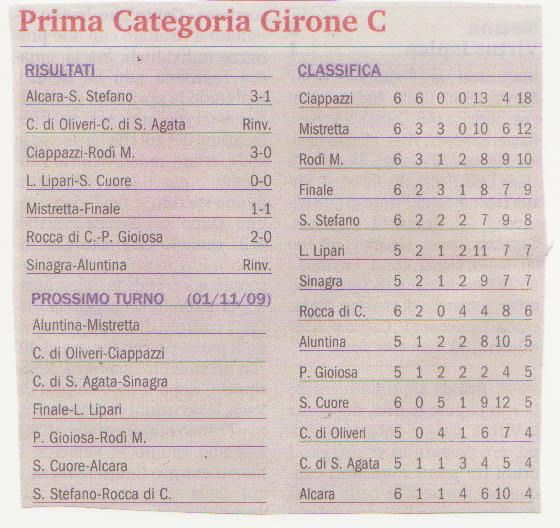 Prima Categoria Girone C

RISULTATI

| | |
|---|---|
| Alcara-S. Stefano | 3-1 |
| C. di Oliveri-C. di S. Agata | Rinv. |
| Ciappazzi-Rodì M. | 3-0 |
| L. Lipari-S. Cuore | 0-0 |
| Mistretta-Finale | 1-1 |
| Rocca di C.-P. Gioiosa | 2-0 |
| Sinagra-Aluntina | Rinv. |

PROSSIMO TURNO (01/11/09)

Aluntina-Mistretta
C. di Oliveri-Ciappazzi
C. di S. Agata-Sinagra
Finale-L. Lipari
P. Gioiosa-Rodì M.
S. Cuore-Alcara
S. Stefano-Rocca di C.

CLASSIFICA

| | | | | | | | |
|---|---|---|---|---|---|---|---|
| Ciappazzi | 6 | 6 | 0 | 0 | 13 | 4 | 18 |
| Mistretta | 6 | 3 | 3 | 0 | 10 | 6 | 12 |
| Rodì M. | 6 | 3 | 1 | 2 | 8 | 9 | 10 |
| Finale | 6 | 2 | 3 | 1 | 8 | 7 | 9 |
| S. Stefano | 6 | 2 | 2 | 2 | 7 | 9 | 8 |
| L. Lipari | 5 | 2 | 1 | 2 | 11 | 7 | 7 |
| Sinagra | 5 | 2 | 1 | 2 | 9 | 7 | 7 |
| Rocca di C. | 6 | 2 | 0 | 4 | 4 | 8 | 6 |
| Aluntina | 5 | 1 | 2 | 2 | 8 | 10 | 5 |
| P. Gioiosa | 5 | 1 | 2 | 2 | 2 | 4 | 5 |
| S. Cuore | 6 | 0 | 5 | 1 | 9 | 12 | 5 |
| C. di Oliveri | 5 | 0 | 4 | 1 | 6 | 7 | 4 |
| C. di S. Agata | 5 | 1 | 1 | 3 | 4 | 5 | 4 |
| Alcara | 6 | 1 | 1 | 4 | 6 | 10 | 4 |